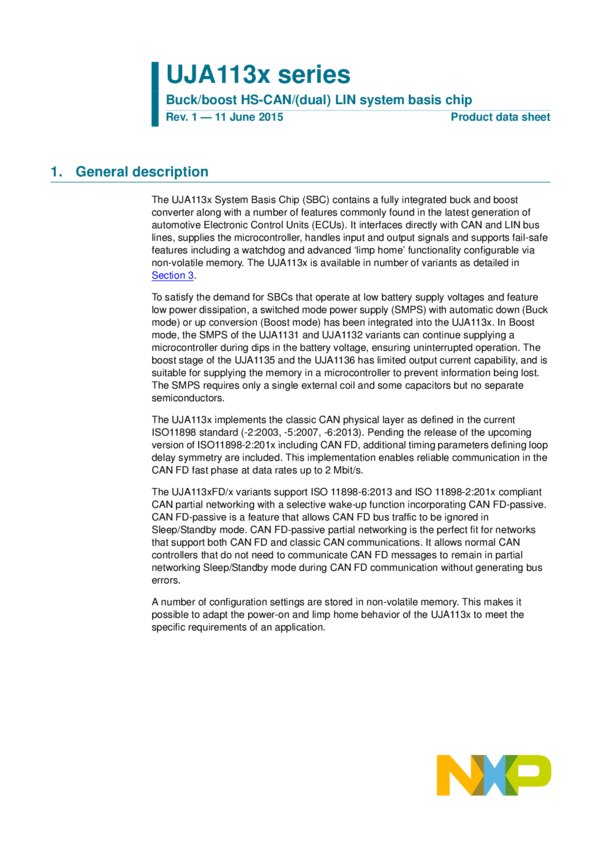 UJA113x series

Buck/boost HS-CAN/(dual) LIN system basis chip

Rev. 1 — 11 June 2015

Product data sheet

1. General description

The UJA113x System Basis Chip (SBC) contains a fully integrated buck and boost converter along with a number of features commonly found in the latest generation of automotive Electronic Control Units (ECUs). It interfaces directly with CAN and LIN bus lines, supplies the microcontroller, handles input and output signals and supports fail-safe features including a watchdog and advanced 'limp home' functionality configurable via non-volatile memory. The UJA113x is available in number of variants as detailed in Section 3.

To satisfy the demand for SBCs that operate at low battery supply voltages and feature low power dissipation, a switched mode power supply (SMPS) with automatic down (Buck mode) or up conversion (Boost mode) has been integrated into the UJA113x. In Boost mode, the SMPS of the UJA1131 and UJA1132 variants can continue supplying a microcontroller during dips in the battery voltage, ensuring uninterrupted operation. The boost stage of the UJA1135 and the UJA1136 has limited output current capability, and is suitable for supplying the memory in a microcontroller to prevent information being lost. The SMPS requires only a single external coil and some capacitors but no separate semiconductors.

The UJA113x implements the classic CAN physical layer as defined in the current ISO11898 standard (-2:2003, -5:2007, -6:2013). Pending the release of the upcoming version of ISO11898-2:201x including CAN FD, additional timing parameters defining loop delay symmetry are included. This implementation enables reliable communication in the CAN FD fast phase at data rates up to 2 Mbit/s.

The UJA113xFD/x variants support ISO 11898-6:2013 and ISO 11898-2:201x compliant CAN partial networking with a selective wake-up function incorporating CAN FD-passive. CAN FD-passive is a feature that allows CAN FD bus traffic to be ignored in Sleep/Standby mode. CAN FD-passive partial networking is the perfect fit for networks that support both CAN FD and classic CAN communications. It allows normal CAN controllers that do not need to communicate CAN FD messages to remain in partial networking Sleep/Standby mode during CAN FD communication without generating bus errors.

A number of configuration settings are stored in non-volatile memory. This makes it possible to adapt the power-on and limp home behavior of the UJA113x to meet the specific requirements of an application.

NXP